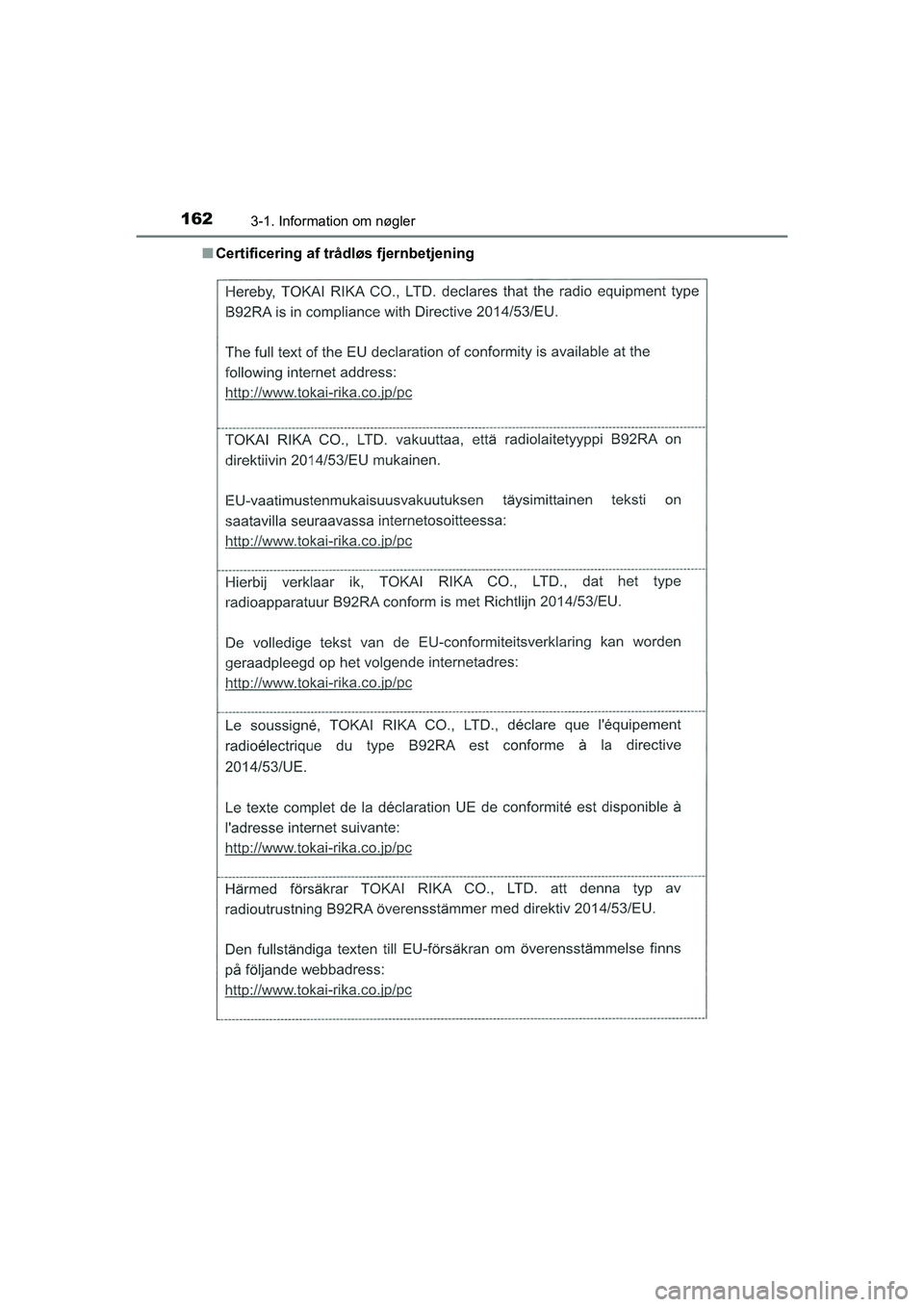 162
3-1. Information om nøgler

■ Certificering af trådløs fjernbetjening

Hereby, TOKAI RIKA CO., LTD. declares that the radio equipment type B92RA is in compliance with Directive 2014/53/EU.

The full text of the EU declaration of conformity is available at the following internet address:
http://www.tokai-rika.co.jp/pc

TOKAI RIKA CO., LTD. vakuuttaa, että radiolaitetyyppi B92RA on direktiivin 2014/53/EU mukainen.

EU-vaatimustenmukaisuusvakuutuksen täysimittainen teksti on saatavilla seuraavassa internetosoitteessa:
http://www.tokai-rika.co.jp/pc

Hierbij verklaar ik, TOKAI RIKA CO., LTD., dat het type radioapparatuur B92RA conform is met Richtlijn 2014/53/EU.

De volledige tekst van de EU-conformiteitsverklaring kan worden geraadpleegd op het volgende internetadres:
http://www.tokai-rika.co.jp/pc

Le soussigné, TOKAI RIKA CO., LTD., déclare que l'équipement radioélectrique du type B92RA est conforme à la directive 2014/53/UE.

Le texte complet de la déclaration UE de conformité est disponible à l'adresse internet suivante:
http://www.tokai-rika.co.jp/pc

Härmed försäkrar TOKAI RIKA CO., LTD. att denna typ av radioutrustning B92RA överensstämmer med direktiv 2014/53/EU.

Den fullständiga texten till EU-försäkran om överensstämmelse finns på följande webbadress:
http://www.tokai-rika.co.jp/pc

carmanualsonline.info